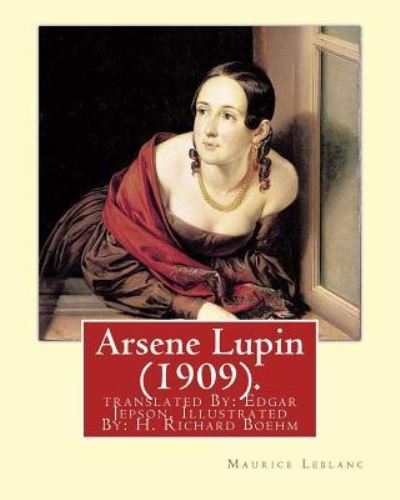 Arsene Lupin (1909).

translated By: Edgar Jepson, Illustrated By: H. Richard Boehm

Maurice Leblanc